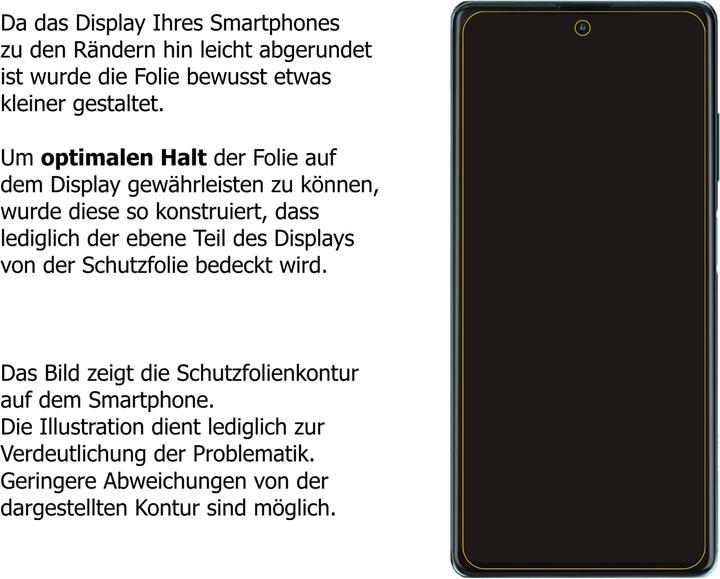 Da das Display Ihres Smartphones zu den Rändern hin leicht abgerundet ist wurde die Folie bewusst etwas kleiner gestaltet.

Um optimalen Halt der Folie auf dem Display gewährleisten zu können, wurde diese so konstruiert, dass lediglich der ebene Teil des Displays von der Schutzfolie bedeckt wird.

Das Bild zeigt die Schutzfolienkontur auf dem Smartphone.
Die Illustration dient lediglich zur Verdeutlichung der Problematik.
Geringere Abweichungen von der dargestellten Kontur sind möglich.